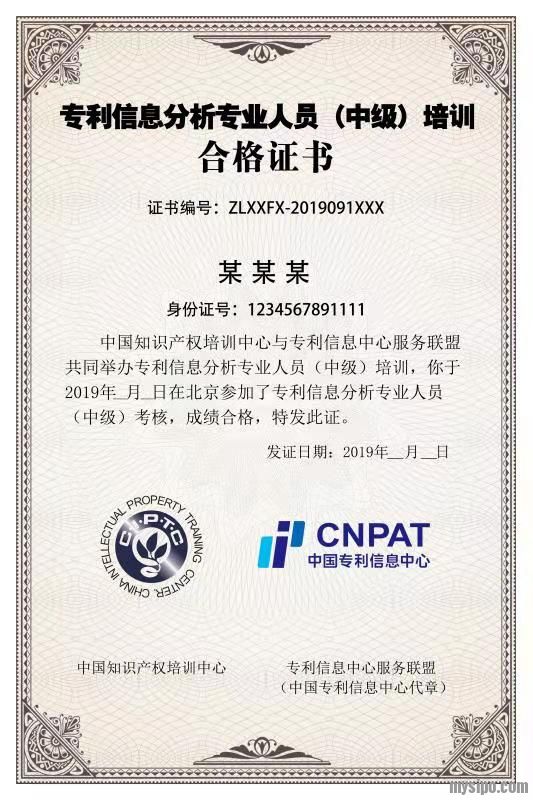 专利信息分析专业人员（中级）培训

合格证书

证书编号：ZLXXFX-2019091XXX

某某某

身份证号：1234567891111

中国知识产权培训中心与专利信息中心服务联盟共同举办专利信息分析专业人员（中级）培训，你于2019年____月____日在北京参加了专利信息分析专业人员（中级）考核，成绩合格，特发此证。

发证日期：2019年____月____日

CHINA INTELLECTUAL PROPERTY TRAINING CENTER
C·I·P·T·C

CNPAT
中国专利信息中心

中国知识产权培训中心

专利信息中心服务联盟
（中国专利信息中心代章）

mysipo.com